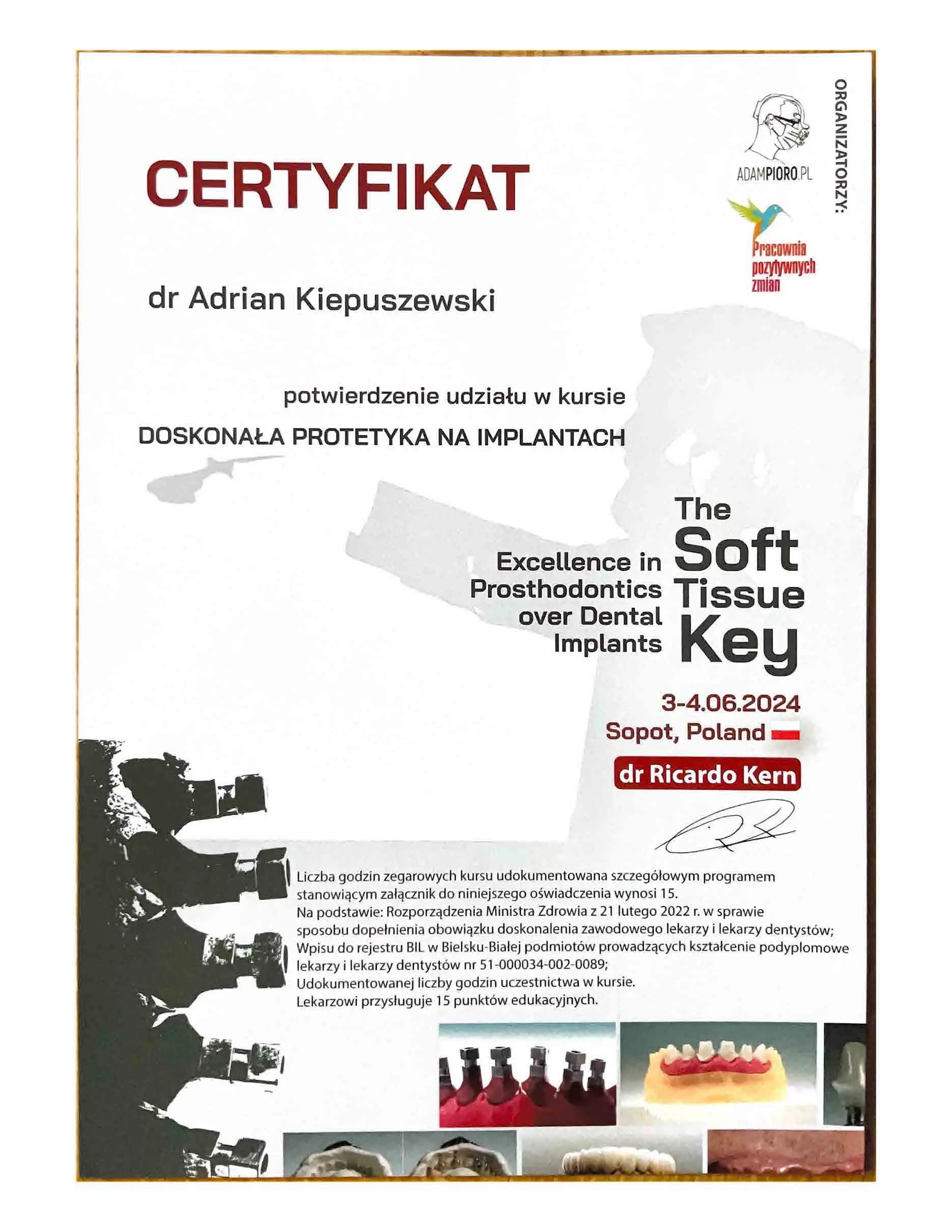 ORGANIZATORZY:

ADAMPIORO.PL

Pracownia pozytywnych zmian

CERTYFIKAT

dr Adrian Kiepuszewski

potwierdzenie udziału w kursie

DOSKONAŁA PROTETYKA NA IMPLANTACH

Excellence in Prosthodontics over Dental Implants

The Soft Tissue Key

3-4.06.2024
Sopot, Poland

dr Ricardo Kern

Liczba godzin zegarowych kursu udokumentowana szczegółowym programem stanowiącym załącznik do niniejszego oświadczenia wynosi 15.
Na podstawie: Rozporządzenia Ministra Zdrowia z 21 lutego 2022 r. w sprawie sposobu dopełnienia obowiązku doskonalenia zawodowego lekarzy i lekarzy dentystów;
Wpisu do rejestru BIL w Bielsku-Białej podmiotów prowadzących kształcenie podyplomowe lekarzy i lekarzy dentystów nr 51-000034-002-0089;
Udokumentowanej liczby godzin uczestnictwa w kursie.
Lekarzowi przysługuje 15 punktów edukacyjnych.